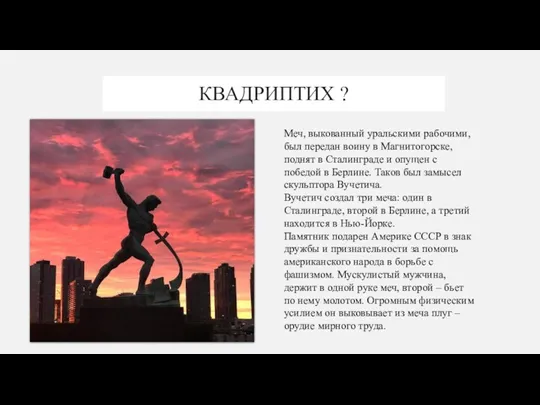 КВАДРИПТИХ ?

Меч, выкованный уральскими рабочими, был передан воину в Магнитогорске, поднят в Сталинграде и опущен с победой в Берлине. Таков был замысел скульптора Вучетича.
Вучетич создал три меча: один в Сталинграде, второй в Берлине, а третий находится в Нью-Йорке.
Памятник подарен Америке СССР в знак дружбы и признательности за помощь американского народа в борьбе с фашизмом. Мускулистый мужчина, держит в одной руке меч, второй – бьет по нему молотом. Огромным физическим усилием он выковывает из меча плуг – орудие мирного труда.